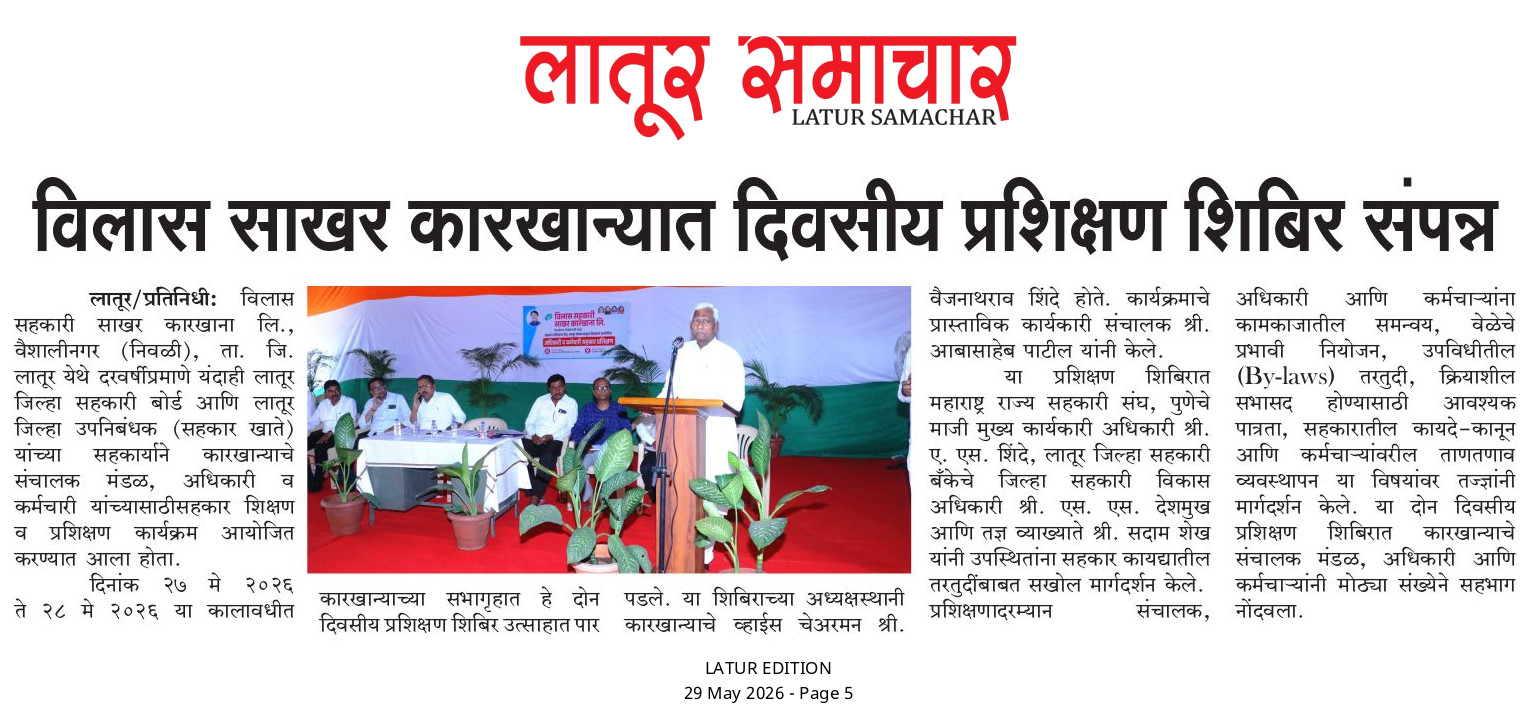 लातूर समाचार
LATUR SAMACHAR

विलास साखर कारखान्यात दिवसीय प्रशिक्षण शिबिर संपन्न

लातूर/प्रतिनिधी: विलास सहकारी साखर कारखाना लि., वैशालीनगर (निवळी), ता. जि. लातूर येथे दरवर्षीप्रमाणे यंदाही लातूर जिल्हा सहकारी बोर्ड आणि लातूर जिल्हा उपनिबंधक (सहकार खाते) यांच्या सहकार्याने कारखान्याचे संचालक मंडळ, अधिकारी व कर्मचारी यांच्यासाठीसहकार शिक्षण व प्रशिक्षण कार्यक्रम आयोजित करण्यात आला होता.

दिनांक २७ मे २०२६ ते २८ मे २०२६ या कालावधीत कारखान्याच्या सभागृहात हे दोन दिवसीय प्रशिक्षण शिबिर उत्साहात पार पडले. या शिबिराच्या अध्यक्षस्थानी कारखान्याचे व्हाईस चेअरमन श्री. वैजनाथराव शिंदे होते. कार्यक्रमाचे प्रास्ताविक कार्यकारी संचालक श्री. आबासाहेब पाटील यांनी केले.

या प्रशिक्षण शिबिरात महाराष्ट्र राज्य सहकारी संघ, पुणेचे माजी मुख्य कार्यकारी अधिकारी श्री. ए. एस. शिंदे, लातूर जिल्हा सहकारी बँकेचे जिल्हा सहकारी विकास अधिकारी श्री. एस. एस. देशमुख आणि तज्ञ व्याख्याते श्री. सदाम शेख यांनी उपस्थितांना सहकार कायद्यातील तरतुदींबाबत सखोल मार्गदर्शन केले. प्रशिक्षणादरम्यान संचालक, अधिकारी आणि कर्मचाऱ्यांना कामकाजातील समन्वय, वेळेचे प्रभावी नियोजन, उपविधीतील (By-laws) तरतुदी, क्रियाशील सभासद होण्यासाठी आवश्यक पात्रता, सहकारातील कायदे-कानून आणि कर्मचाऱ्यांवरील ताणतणाव व्यवस्थापन या विषयांवर तज्ज्ञांनी मार्गदर्शन केले. या दोन दिवसीय प्रशिक्षण शिबिरात कारखान्याचे संचालक मंडळ, अधिकारी आणि कर्मचाऱ्यांनी मोठ्या संख्येने सहभाग नोंदवला.

LATUR EDITION
29 May 2026 - Page 5